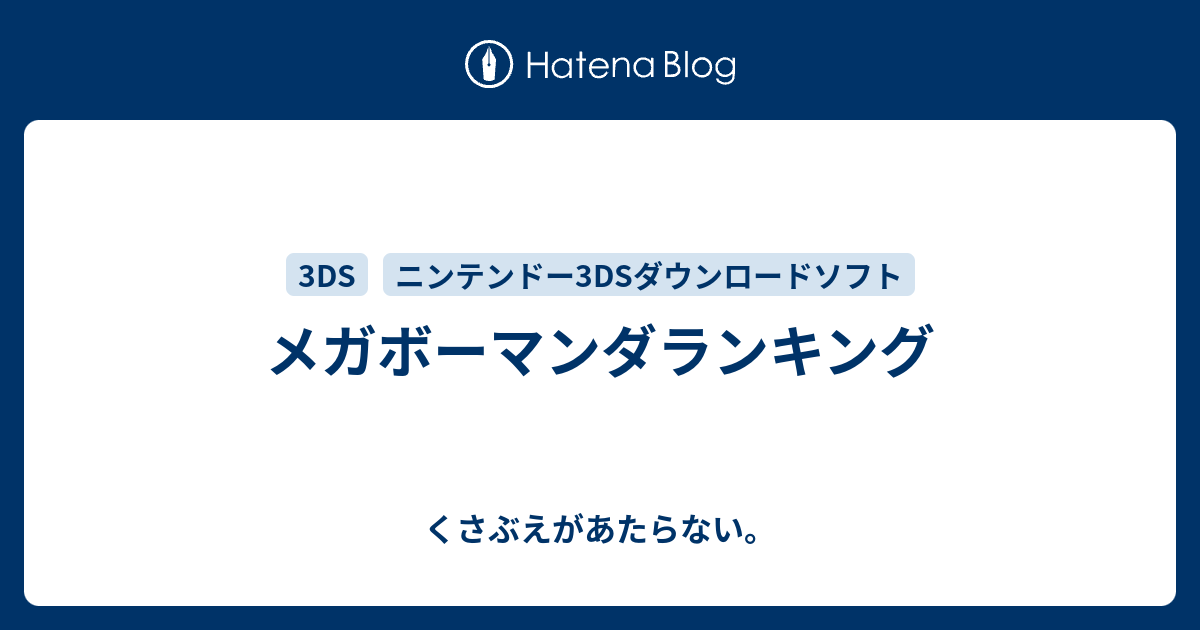 Hatena Blog

3DS

ニンテンドー3DSダウンロードソフト

メガボーマンダランキング

くさぶえがあたらない。